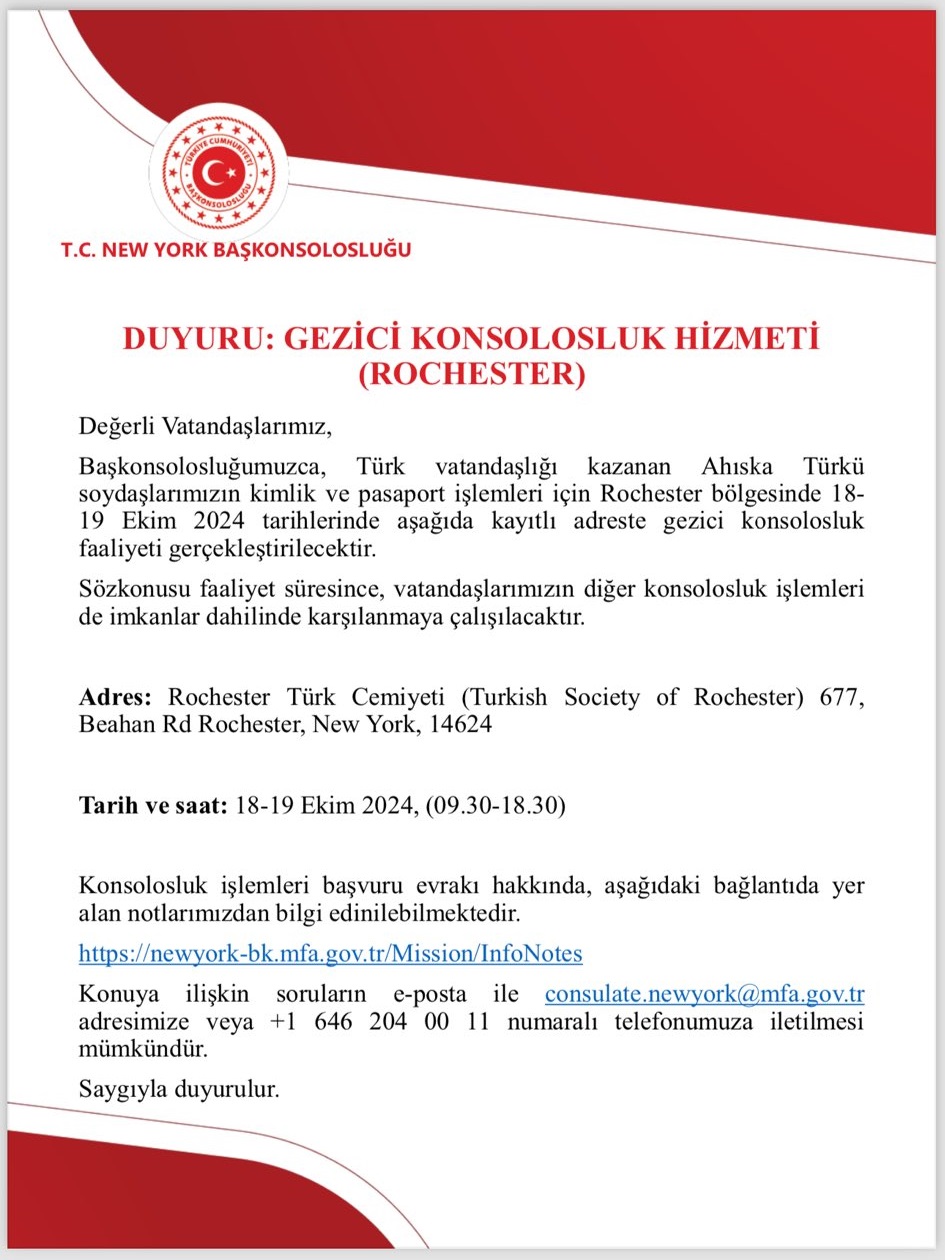 TÜRKİYE CUMHURİYETİ
BAŞKONSOLOSLUĞU

T.C. NEW YORK BAŞKONSOLOSLUĞU

DUYURU: GEZİCİ KONSOLOSLUK HİZMETİ (ROCHESTER)

Değerli Vatandaşlarımız,

Başkonsolosluğumuzca, Türk vatandaşlığı kazanan Ahıska Türkü soydaşlarımızın kimlik ve pasaport işlemleri için Rochester bölgesinde 18-19 Ekim 2024 tarihlerinde aşağıda kayıtlı adreste gezici konsolosluk faaliyeti gerçekleştirilecektir.

Sözkonusu faaliyet süresince, vatandaşlarımızın diğer konsolosluk işlemleri de imkanlar dahilinde karşılanmaya çalışılacaktır.

Adres: Rochester Türk Cemiyeti (Turkish Society of Rochester) 677, Beahan Rd Rochester, New York, 14624

Tarih ve saat: 18-19 Ekim 2024, (09.30-18.30)

Konsolosluk işlemleri başvuru evrakı hakkında, aşağıdaki bağlantıda yer alan notlarımızdan bilgi edinilebilmektedir.

https://newyork-bk.mfa.gov.tr/Mission/InfoNotes

Konuya ilişkin soruların e-posta ile consulate.newyork@mfa.gov.tr adresimize veya +1 646 204 00 11 numaralı telefonumuza iletilmesi mümkündür.

Saygıyla duyurulur.